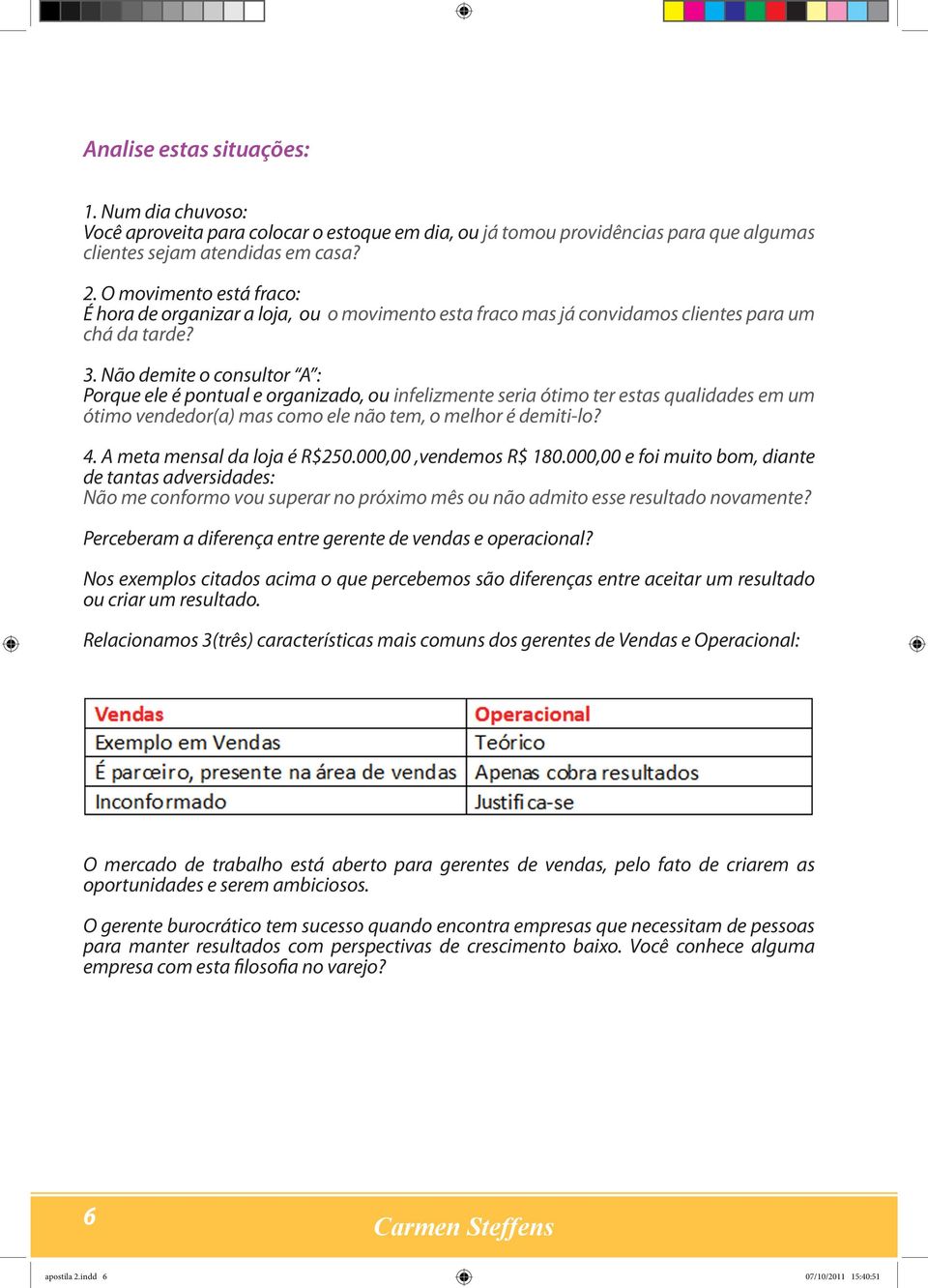 Analise estas situações:

1. Num dia chuvoso:
Você aproveita para colocar o estoque em dia, ou já tomou providências para que algumas clientes sejam atendidas em casa?

2. O movimento está fraco:
É hora de organizar a loja, ou o movimento esta fraco mas já convidamos clientes para um chá da tarde?

3. Não demite o consultor "A":
Porque ele é pontual e organizado, ou infelizmente seria ótimo ter estas qualidades em um ótimo vendedor(a) mas como ele não tem, o melhor é demiti-lo?

4. A meta mensal da loja é R$250.000,00 ,vendemos R$ 180.000,00 e foi muito bom, diante de tantas adversidades:
Não me conformo vou superar no próximo mês ou não admito esse resultado novamente?

Perceberam a diferença entre gerente de vendas e operacional?

Nos exemplos citados acima o que percebemos são diferenças entre aceitar um resultado ou criar um resultado.

Relacionamos 3(três) características mais comuns dos gerentes de Vendas e Operacional:

| Vendas | Operacional |
|---|---|
| Exemplo em Vendas | Teórico |
| É parceiro, presente na área de vendas | Apenas cobra resultados |
| Inconformado | Justifica-se |

O mercado de trabalho está aberto para gerentes de vendas, pelo fato de criarem as oportunidades e serem ambiciosos.

O gerente burocrático tem sucesso quando encontra empresas que necessitam de pessoas para manter resultados com perspectivas de crescimento baixo. Você conhece alguma empresa com esta filosofia no varejo?

6
Carmen Steffens

apostila 2.indd 6
07/10/2011 15:40:51